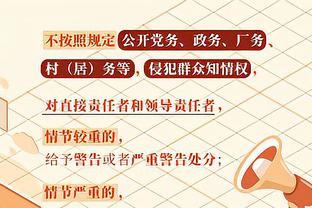 不按照规定公开党务、政务、厂务、村（居）务等，侵犯群众知情权，

对直接责任者和领导责任者，

情节较重的，
给予警告或者严重警告处分；

情节严重的，